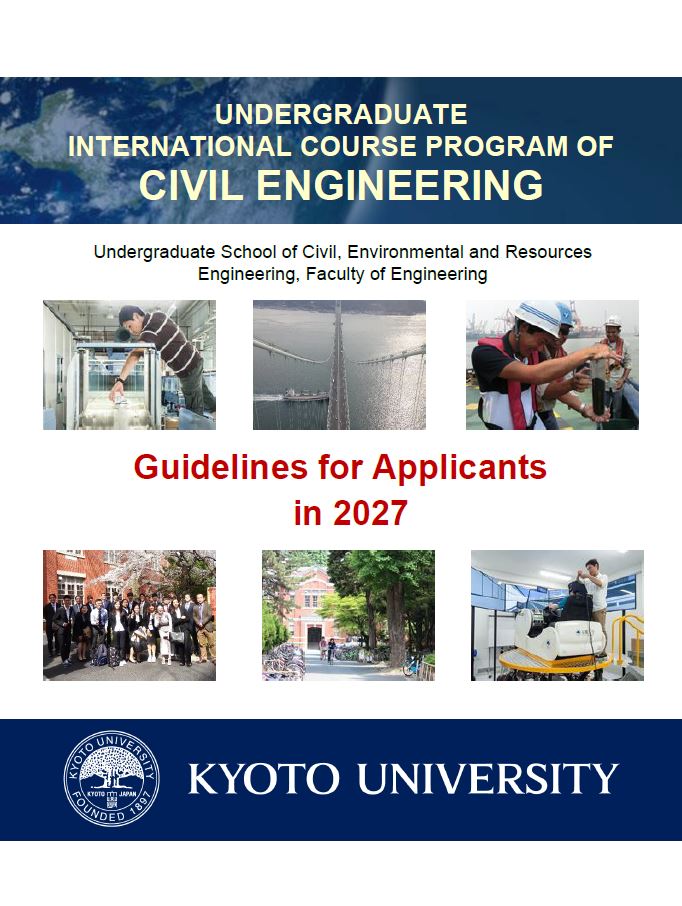 UNDERGRADUATE
INTERNATIONAL COURSE PROGRAM OF
CIVIL ENGINEERING

Undergraduate School of Civil, Environmental and Resources Engineering, Faculty of Engineering

Guidelines for Applicants
in 2027

KYOTO UNIVERSITY FOUNDED 1897 KYOTO JAPAN

KYOTO UNIVERSITY